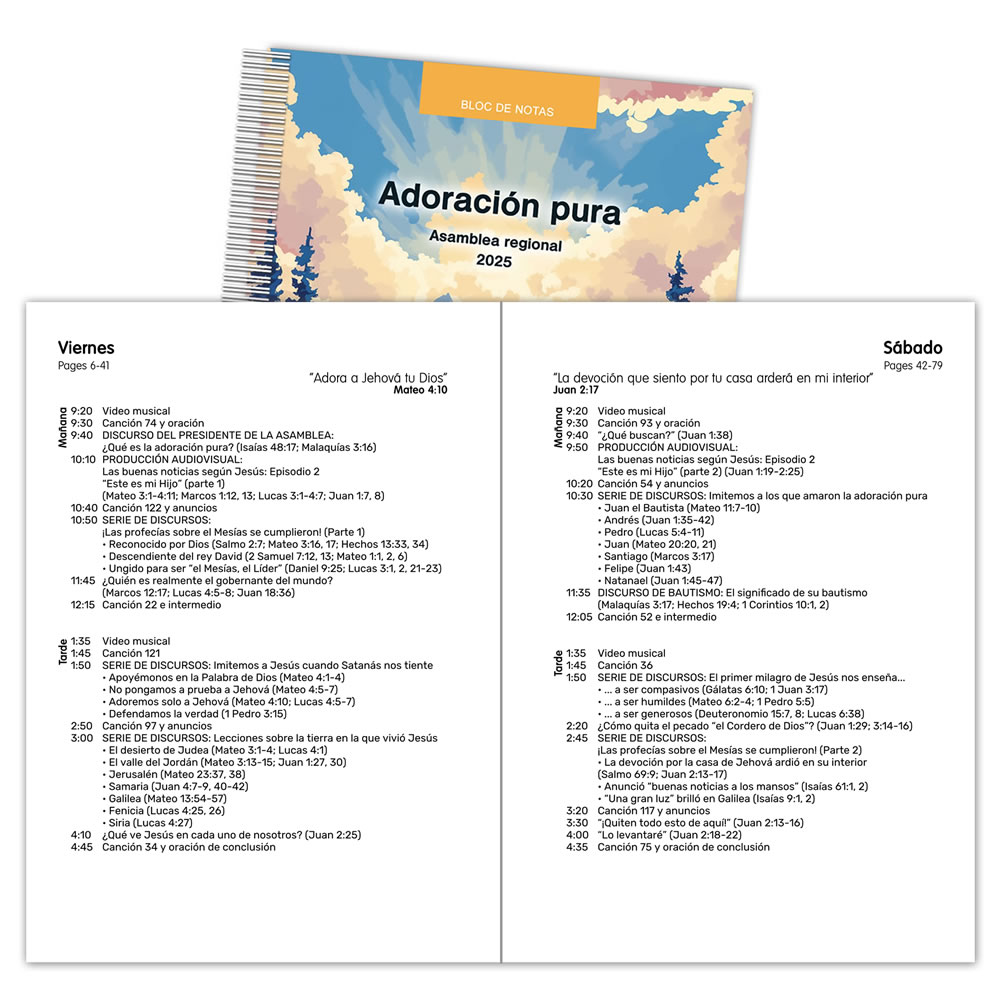 BLOC DE NOTAS

Adoración pura

Asamblea regional
2025

Viernes
Pages 6-41

"Adora a Jehová tu Dios"
Mateo 4:10

Mañana
9:20 Video musical
9:30 Canción 74 y oración
9:40 DISCURSO DEL PRESIDENTE DE LA ASAMBLEA: ¿Qué es la adoración pura? (Isaías 48:17; Malaquías 3:16)
10:10 PRODUCCIÓN AUDIOVISUAL: Las buenas noticias según Jesús: Episodio 2 "Este es mi Hijo" (parte 1) (Mateo 3:1-4:11; Marcos 1:12, 13; Lucas 3:1-4:7; Juan 1:7, 8)
10:40 Canción 122 y anuncios
10:50 SERIE DE DISCURSOS: ¡Las profecías sobre el Mesías se cumplieron! (Parte 1)
• Reconocido por Dios (Salmo 2:7; Mateo 3:16, 17; Hechos 13:33, 34)
• Descendiente del rey David (2 Samuel 7:12, 13; Mateo 1:1, 2, 6)
• Ungido para ser "el Mesías, el Líder" (Daniel 9:25; Lucas 3:1, 2, 21-23)
11:45 ¿Quién es realmente el gobernante del mundo? (Marcos 12:17; Lucas 4:5-8; Juan 18:36)
12:15 Canción 22 e intermedio

Tarde
1:35 Video musical
1:45 Canción 121
1:50 SERIE DE DISCURSOS: Imitemos a Jesús cuando Satanás nos tiente
• Apoyémonos en la Palabra de Dios (Mateo 4:1-4)
• No pongamos a prueba a Jehová (Mateo 4:5-7)
• Adoremos solo a Jehová (Mateo 4:10; Lucas 4:5-7)
• Defendamos la verdad (1 Pedro 3:15)
2:50 Canción 97 y anuncios
3:00 SERIE DE DISCURSOS: Lecciones sobre la tierra en la que vivió Jesús
• El desierto de Judea (Mateo 3:1-4; Lucas 4:1)
• El valle del Jordán (Mateo 3:13-15; Juan 1:27, 30)
• Jerusalén (Mateo 23:37, 38)
• Samaria (Juan 4:7-9, 40-42)
• Galilea (Mateo 13:54-57)
• Fenicia (Lucas 4:25, 26)
• Siria (Lucas 4:27)
4:10 ¿Qué ve Jesús en cada uno de nosotros? (Juan 2:25)
4:45 Canción 34 y oración de conclusión

Sábado
Pages 42-79

"La devoción que siento por tu casa arderá en mi interior"
Juan 2:17

Mañana
9:20 Video musical
9:30 Canción 93 y oración
9:40 "¿Qué buscan?" (Juan 1:38)
9:50 PRODUCCIÓN AUDIOVISUAL: Las buenas noticias según Jesús: Episodio 2 "Este es mi Hijo" (parte 2) (Juan 1:19-2:25)
10:20 Canción 54 y anuncios
10:30 SERIE DE DISCURSOS: Imitemos a los que amaron la adoración pura
• Juan el Bautista (Mateo 11:7-10)
• Andrés (Juan 1:35-42)
• Pedro (Lucas 5:4-11)
• Juan (Mateo 20:20, 21)
• Santiago (Marcos 3:17)
• Felipe (Juan 1:43)
• Natanael (Juan 1:45-47)
11:35 DISCURSO DE BAUTISMO: El significado de su bautismo (Malaquías 3:17; Hechos 19:4; 1 Corintios 10:1, 2)
12:05 Canción 52 e intermedio

Tarde
1:35 Video musical
1:45 Canción 36
1:50 SERIE DE DISCURSOS: El primer milagro de Jesús nos enseña...
• ... a ser compasivos (Gálatas 6:10; 1 Juan 3:17)
• ... a ser humildes (Mateo 6:2-4; 1 Pedro 5:5)
• ... a ser generosos (Deuteronomio 15:7, 8; Lucas 6:38)
2:20 ¿Cómo quita el pecado "el Cordero de Dios"? (Juan 1:29; 3:14-16)
2:45 SERIE DE DISCURSOS: ¡Las profecías sobre el Mesías se cumplieron! (Parte 2)
• La devoción por la casa de Jehová ardió en su interior (Salmo 69:9; Juan 2:13-17)
• Anunció "buenas noticias a los mansos" (Isaías 61:1, 2)
• "Una gran luz" brilló en Galilea (Isaías 9:1, 2)
3:20 Canción 117 y anuncios
3:30 "¡Quiten todo esto de aquí!" (Juan 2:13-16)
4:00 "Lo levantaré" (Juan 2:18-22)
4:35 Canción 75 y oración de conclusión